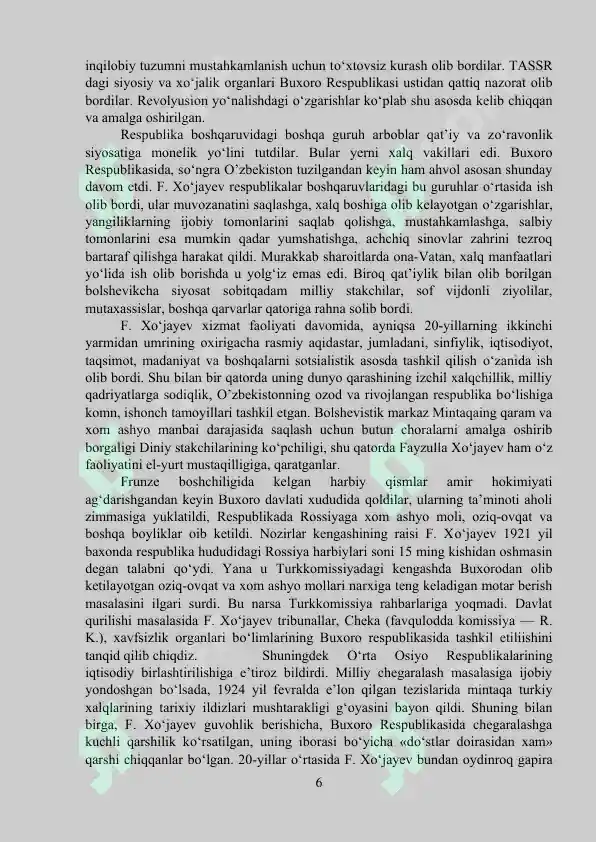 inqilobiy tuzumni mustahkamlanish uchun to'xtovsiz kurash olib bordilar. TASSR dagi siyosiy va xo'jalik organlari Buxoro Respublikasi ustidan qattiq nazorat olib bordilar. Revolyusion yo'nalishdagi o'zgarishlar ko'plab shu asosda kelib chiqqan va amalga oshirilgan.

Respublika boshqaruvidagi boshqa guruh arboblar qat'iy va zo'ravonlik siyosatiga monelik yo'lini tutdilar. Bular yerni xalq vakillari edi. Buxoro Respublikasida, so'ngra O'zbekiston tuzilgandan keyin ham ahvol asosan shunday davom etdi. F. Xo'jayev respublikalar boshqaruvlaridagi bu guruhlar o'rtasida ish olib bordi, ular muvozanatini saqlashga, xalq boshiga olib kelayotgan o'zgarishlar, yangiliklarning ijobiy tomonlarini saqlab qolishga, mustahkamlashga, salbiy tomonlarini esa mumkin qadar yumshatishga, achchiq sinovlar zahrini tezroq bartaraf qilishga harakat qildi. Murakkab sharoitlarda ona-Vatan, xalq manfaatlari yo'lida ish olib borishda u yolg'iz emas edi. Biroq qat'iylik bilan olib borilgan bolshevikcha siyosat sobitqadam milliy stakchilar, sof vijdonli ziyolilar, mutaxassislar, boshqa qarvarlar qatoriga rahna solib bordi.

F. Xo'jayev xizmat faoliyati davomida, ayniqsa 20-yillarning ikkinchi yarmidan umrining oxirigacha rasmiy aqidastar, jumladani, sinfiylik, iqtisodiyot, taqsimot, madaniyat va boshqalarni sotsialistik asosda tashkil qilish o'zanida ish olib bordi. Shu bilan bir qatorda uning dunyo qarashining izchil xalqchillik, milliy qadriyatlarga sodiqlik, O'zbekistonning ozod va rivojlangan respublika bo'lishiga komn, ishonch tamoyillari tashkil etgan. Bolshevistik markaz Mintaqaing qaram va xom ashyo manbai darajasida saqlash uchun butun choralarni amalga oshirib borgaligi Diniy stakchilarining ko'pchiligi, shu qatorda Fayzulla Xo'jayev ham o'z faoliyatini el-yurt mustaqilligiga, qaratganlar.

Frunze boshchiligida kelgan harbiy qismlar amir hokimiyati ag'darishgandan keyin Buxoro davlati xududida qoldilar, ularning ta'minoti aholi zimmasiga yuklatildi, Respublikada Rossiyaga xom ashyo moli, oziq-ovqat va boshqa boyliklar oib ketildi. Nozirlar kengashining raisi F. Xo'jayev 1921 yil baxonda respublika hududidagi Rossiya harbiylari soni 15 ming kishidan oshmasin degan talabni qo'ydi. Yana u Turkkomissiyadagi kengashda Buxorodan olib ketilayotgan oziq-ovqat va xom ashyo mollari narxiga teng keladigan motar berish masalasini ilgari surdi. Bu narsa Turkkomissiya rahbarlariga yoqmadi. Davlat qurilishi masalasida F. Xo'jayev tribunallar, Cheka (favqulodda komissiya — R. K.), xavfsizlik organlari bo'limlarining Buxoro respublikasida tashkil etiliishini tanqid qilib chiqdiz. Shuningdek O'rta Osiyo Respublikalarining iqtisodiy birlashtirilishiga e'tiroz bildirdi. Milliy chegaralash masalasiga ijobiy yondoshgan bo'lsada, 1924 yil fevralda e'lon qilgan tezislarida mintaqa turkiy xalqlarining tarixiy ildizlari mushtarakligi g'oyasini bayon qildi. Shuning bilan birga, F. Xo'jayev guvohlik berishicha, Buxoro Respublikasida chegaralashga kuchli qarshilik ko'rsatilgan, uning iborasi bo'yicha «do'stlar doirasidan xam» qarshi chiqqanlar bo'lgan. 20-yillar o'rtasida F. Xo'jayev bundan oydinroq gapira

6